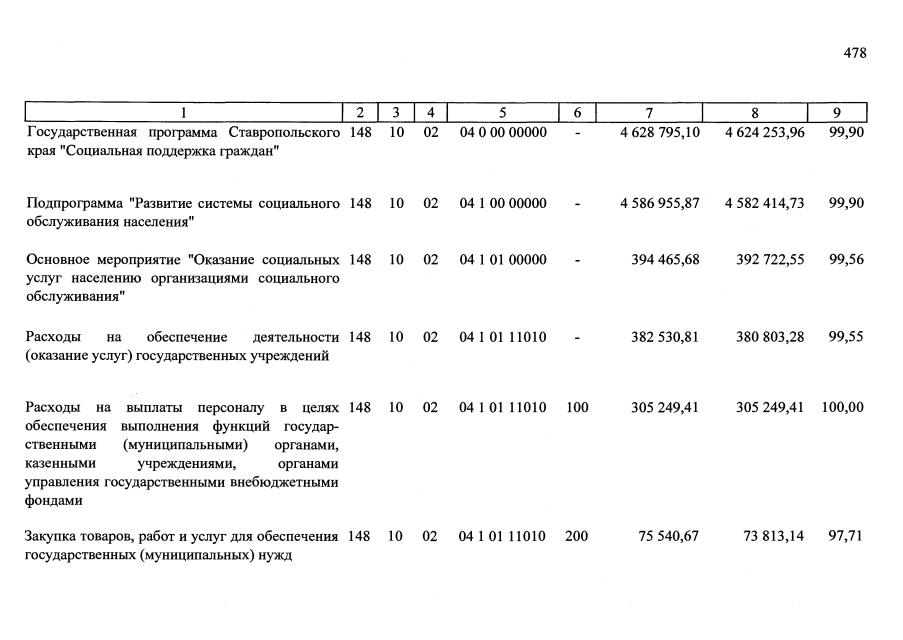 478

| 1 | 2 | 3 | 4 | 5 | 6 | 7 | 8 | 9 |
|---|---|---|---|---|---|---|---|---|
| Государственная программа Ставропольского края "Социальная поддержка граждан" | 148 | 10 | 02 | 04 0 00 00000 | - | 4 628 795,10 | 4 624 253,96 | 99,90 |
| Подпрограмма "Развитие системы социального обслуживания населения" | 148 | 10 | 02 | 04 1 00 00000 | - | 4 586 955,87 | 4 582 414,73 | 99,90 |
| Основное мероприятие "Оказание социальных услуг населению организациями социального обслуживания" | 148 | 10 | 02 | 04 1 01 00000 | - | 394 465,68 | 392 722,55 | 99,56 |
| Расходы на обеспечение деятельности (оказание услуг) государственных учреждений | 148 | 10 | 02 | 04 1 01 11010 | - | 382 530,81 | 380 803,28 | 99,55 |
| Расходы на выплаты персоналу в целях обеспечения выполнения функций государственными (муниципальными) органами, казенными учреждениями, органами управления государственными внебюджетными фондами | 148 | 10 | 02 | 04 1 01 11010 | 100 | 305 249,41 | 305 249,41 | 100,00 |
| Закупка товаров, работ и услуг для обеспечения государственных (муниципальных) нужд | 148 | 10 | 02 | 04 1 01 11010 | 200 | 75 540,67 | 73 813,14 | 97,71 |